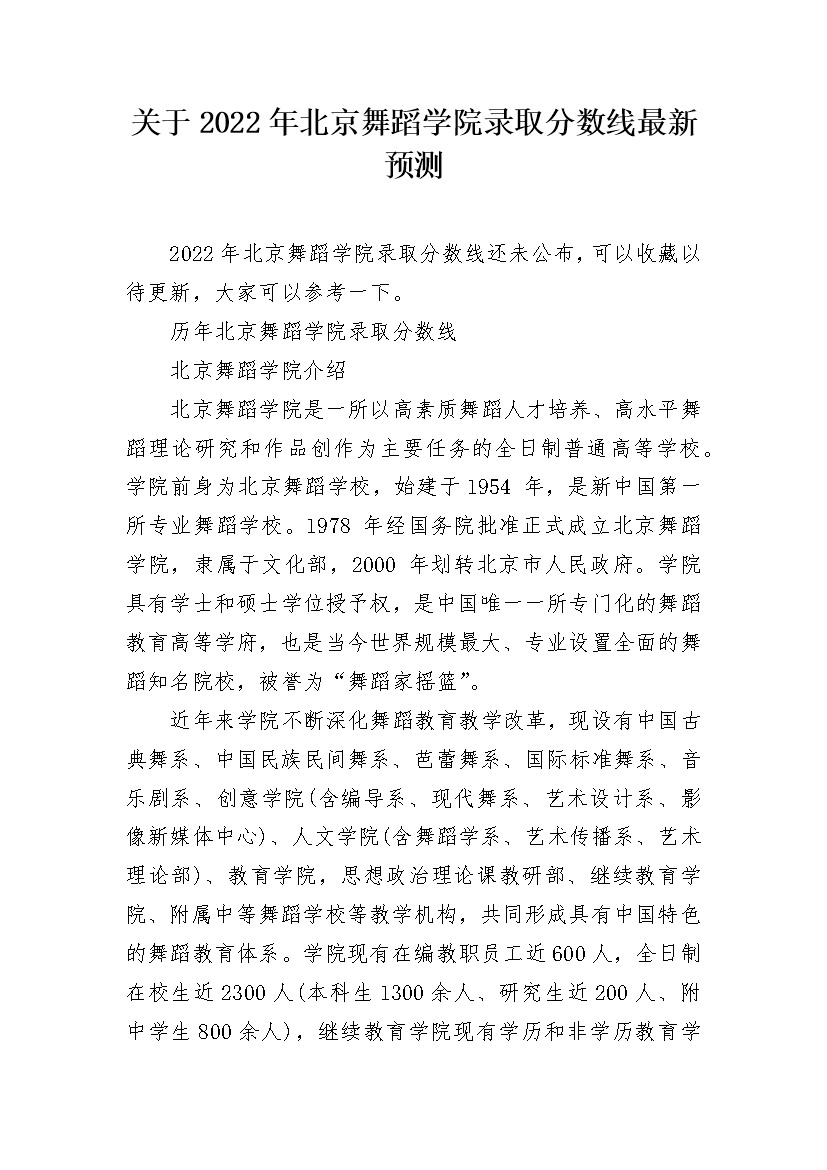 关于 2022 年北京舞蹈学院录取分数线最新预测

2022 年北京舞蹈学院录取分数线还未公布，可以收藏以待更新，大家可以参考一下。

历年北京舞蹈学院录取分数线

北京舞蹈学院介绍

北京舞蹈学院是一所以高素质舞蹈人才培养、高水平舞蹈理论研究和作品创作为主要任务的全日制普通高等学校。学院前身为北京舞蹈学校，始建于 1954 年，是新中国第一所专业舞蹈学校。1978 年经国务院批准正式成立北京舞蹈学院，隶属于文化部，2000 年划转北京市人民政府。学院具有学士和硕士学位授予权，是中国唯一一所专门化的舞蹈教育高等学府，也是当今世界规模最大、专业设置全面的舞蹈知名院校，被誉为“舞蹈家摇篮”。

近年来学院不断深化舞蹈教育教学改革，现设有中国古典舞系、中国民族民间舞系、芭蕾舞系、国际标准舞系、音乐剧系、创意学院(含编导系、现代舞系、艺术设计系、影像新媒体中心)、人文学院(含舞蹈学系、艺术传播系、艺术理论部)、教育学院，思想政治理论课教研部、继续教育学院、附属中等舞蹈学校等教学机构，共同形成具有中国特色的舞蹈教育体系。学院现有在编教职员工近 600 人，全日制在校生近 2300 人(本科生 1300 余人、研究生近 200 人、附中学生 800 余人)，继续教育学院现有学历和非学历教育学